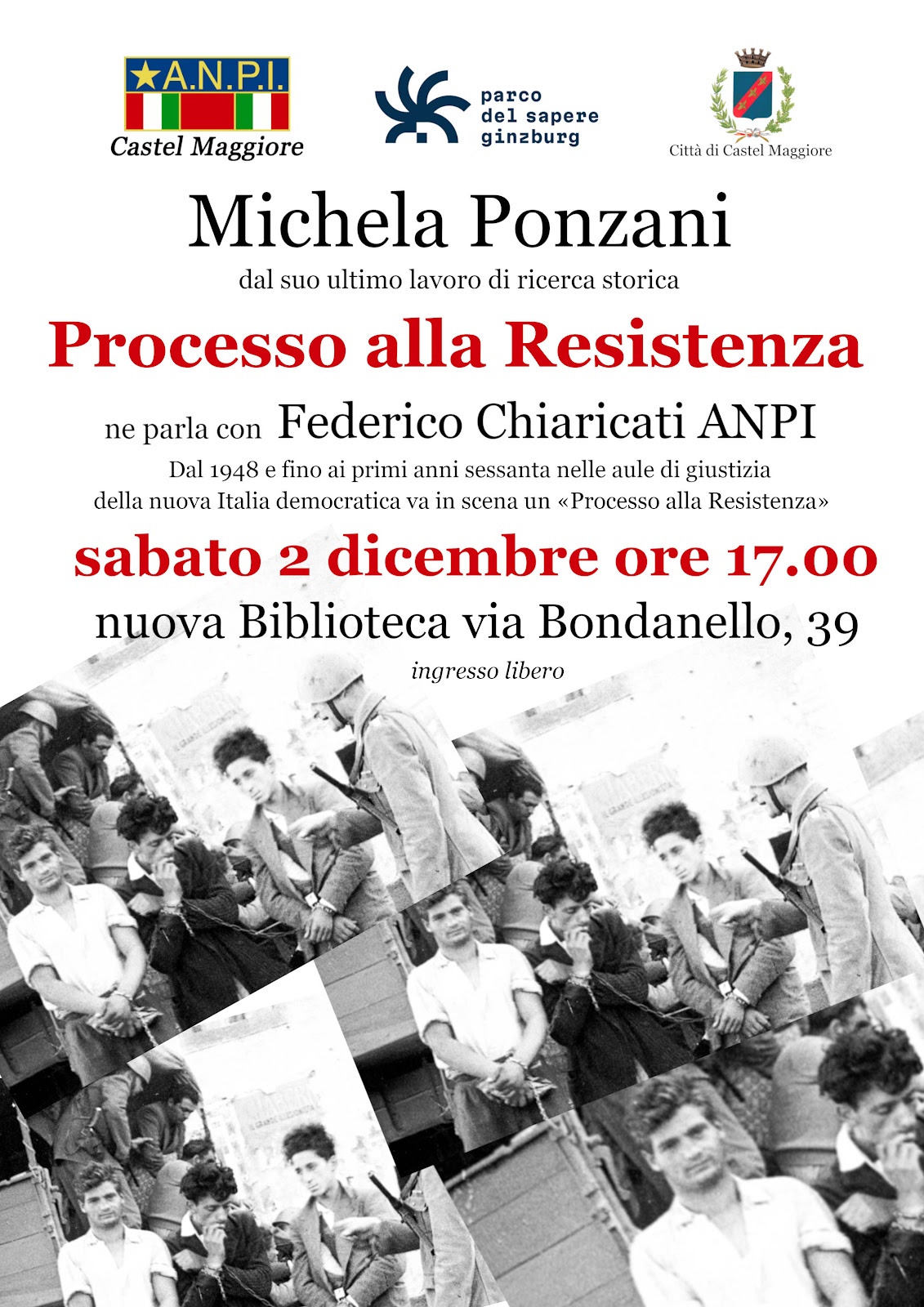 A.N.P.I.
Castel Maggiore

parco
del sapere
ginzburg

Città di Castel Maggiore

Michela Ponzani

dal suo ultimo lavoro di ricerca storica

Processo alla Resistenza

ne parla con Federico Chiaricati ANPI

Dal 1948 e fino ai primi anni sessanta nelle aule di giustizia della nuova Italia democratica va in scena un «Processo alla Resistenza»

sabato 2 dicembre ore 17.00

nuova Biblioteca via Bondanello, 39

ingresso libero